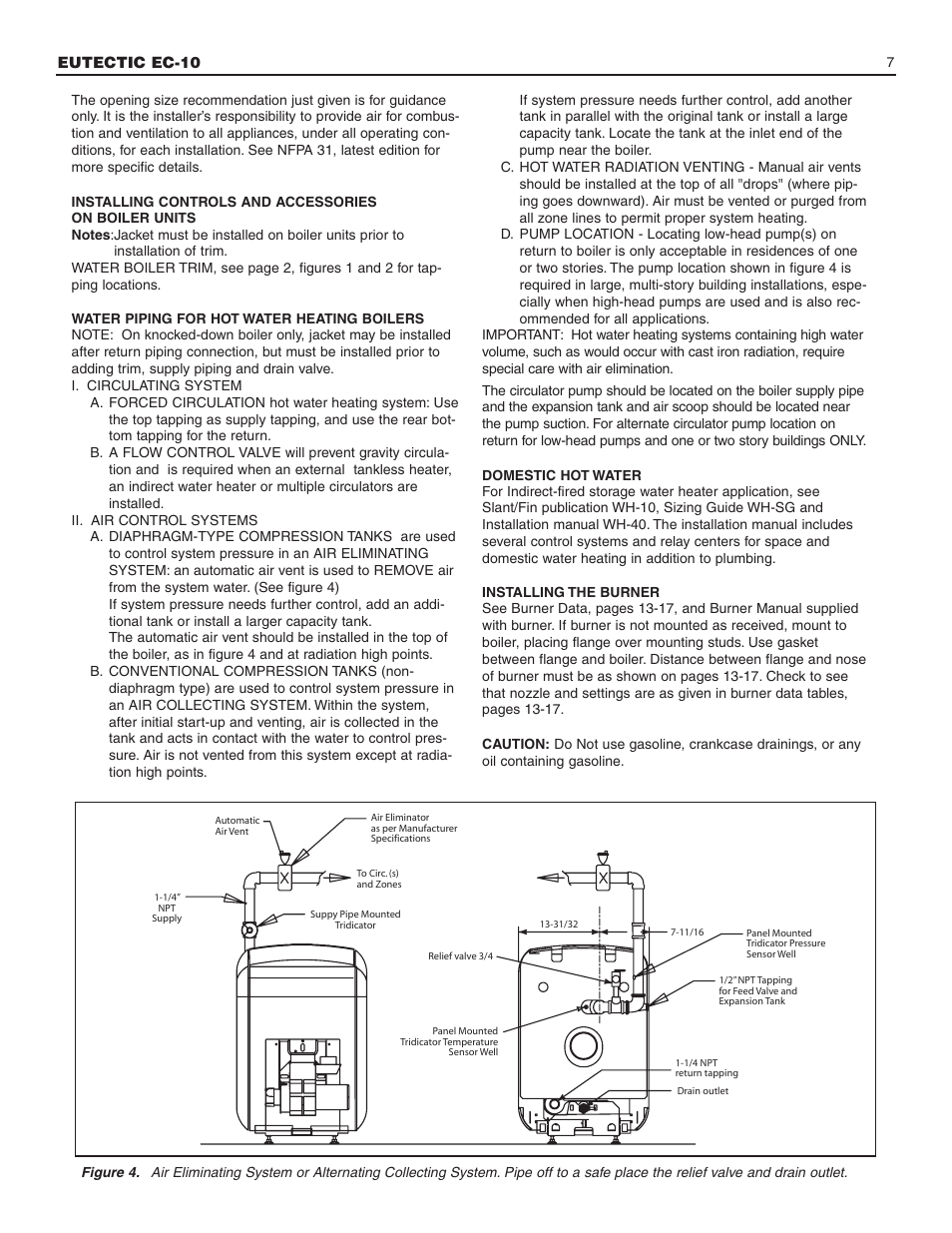 EUTECTIC EC-10 7

The opening size recommendation just given is for guidance only. It is the installer's responsibility to provide air for combustion and ventilation to all appliances, under all operating conditions, for each installation. See NFPA 31, latest edition for more specific details.

INSTALLING CONTROLS AND ACCESSORIES ON BOILER UNITS
Notes:Jacket must be installed on boiler units prior to installation of trim.
WATER BOILER TRIM, see page 2, figures 1 and 2 for tapping locations.

WATER PIPING FOR HOT WATER HEATING BOILERS
NOTE: On knocked-down boiler only, jacket may be installed after return piping connection, but must be installed prior to adding trim, supply piping and drain valve.
I. CIRCULATING SYSTEM
A. FORCED CIRCULATION hot water heating system: Use the top tapping as supply tapping, and use the rear bottom tapping for the return.
B. A FLOW CONTROL VALVE will prevent gravity circulation and is required when an external tankless heater, an indirect water heater or multiple circulators are installed.
II. AIR CONTROL SYSTEMS
A. DIAPHRAGM-TYPE COMPRESSION TANKS are used to control system pressure in an AIR ELIMINATING SYSTEM: an automatic air vent is used to REMOVE air from the system water. (See figure 4)
If system pressure needs further control, add an additional tank or install a larger capacity tank.
The automatic air vent should be installed in the top of the boiler, as in figure 4 and at radiation high points.
B. CONVENTIONAL COMPRESSION TANKS (non-diaphragm type) are used to control system pressure in an AIR COLLECTING SYSTEM. Within the system, after initial start-up and venting, air is collected in the tank and acts in contact with the water to control pressure. Air is not vented from this system except at radiation high points.

If system pressure needs further control, add another tank in parallel with the original tank or install a large capacity tank. Locate the tank at the inlet end of the pump near the boiler.
C. HOT WATER RADIATION VENTING - Manual air vents should be installed at the top of all "drops" (where piping goes downward). Air must be vented or purged from all zone lines to permit proper system heating.
D. PUMP LOCATION - Locating low-head pump(s) on return to boiler is only acceptable in residences of one or two stories. The pump location shown in figure 4 is required in large, multi-story building installations, especially when high-head pumps are used and is also recommended for all applications.
IMPORTANT: Hot water heating systems containing high water volume, such as would occur with cast iron radiation, require special care with air elimination.

The circulator pump should be located on the boiler supply pipe and the expansion tank and air scoop should be located near the pump suction. For alternate circulator pump location on return for low-head pumps and one or two story buildings ONLY.

DOMESTIC HOT WATER
For Indirect-fired storage water heater application, see Slant/Fin publication WH-10, Sizing Guide WH-SG and Installation manual WH-40. The installation manual includes several control systems and relay centers for space and domestic water heating in addition to plumbing.

INSTALLING THE BURNER
See Burner Data, pages 13-17, and Burner Manual supplied with burner. If burner is not mounted as received, mount to boiler, placing flange over mounting studs. Use gasket between flange and boiler. Distance between flange and nose of burner must be as shown on pages 13-17. Check to see that nozzle and settings are as given in burner data tables, pages 13-17.

CAUTION: Do Not use gasoline, crankcase drainings, or any oil containing gasoline.

Automatic Air Vent
Air Eliminator as per Manufacturer Specifications
To Circ. (s) and Zones
1-1/4" NPT Supply
Suppy Pipe Mounted Tridicator
13-31/32
7-11/16
Panel Mounted Tridicator Pressure Sensor Well
Relief valve 3/4
1/2" NPT Tapping for Feed Valve and Expansion Tank
Panel Mounted Tridicator Temperature Sensor Well
1-1/4 NPT return tapping
Drain outlet

Figure 4. Air Eliminating System or Alternating Collecting System. Pipe off to a safe place the relief valve and drain outlet.